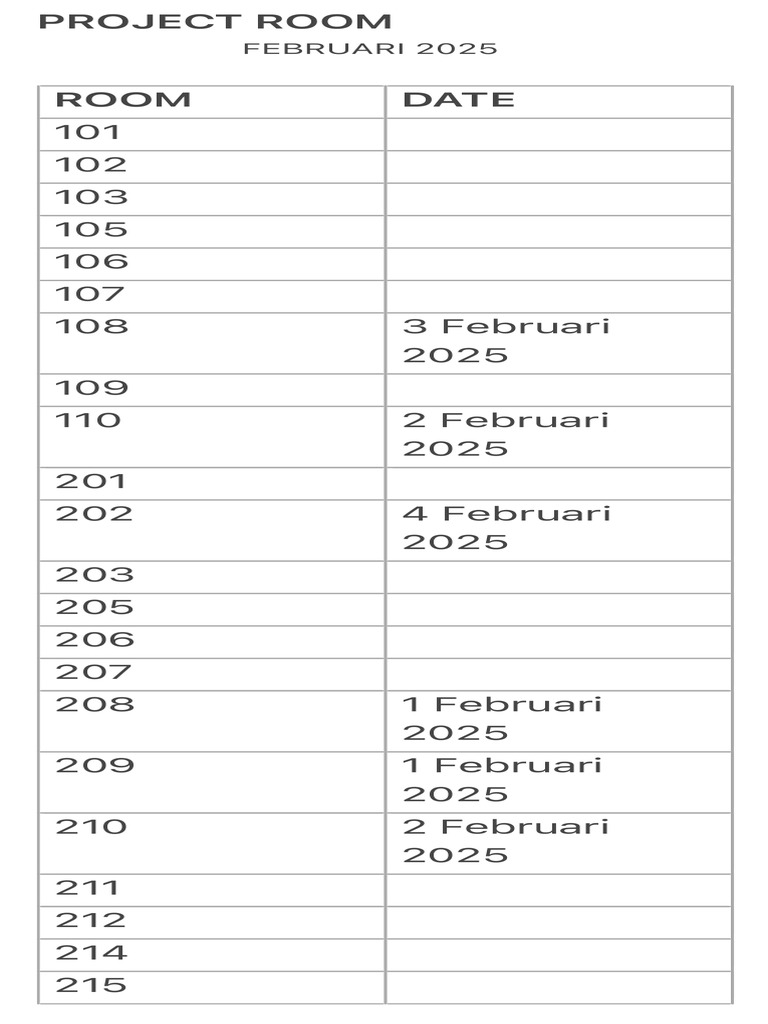 PROJECT ROOM

FEBRUARI 2025

| ROOM | DATE |
|---|---|
| 101 | |
| 102 | |
| 103 | |
| 105 | |
| 106 | |
| 107 | |
| 108 | 3 Februari 2025 |
| 109 | |
| 110 | 2 Februari 2025 |
| 201 | |
| 202 | 4 Februari 2025 |
| 203 | |
| 205 | |
| 206 | |
| 207 | |
| 208 | 1 Februari 2025 |
| 209 | 1 Februari 2025 |
| 210 | 2 Februari 2025 |
| 211 | |
| 212 | |
| 214 | |
| 215 | |